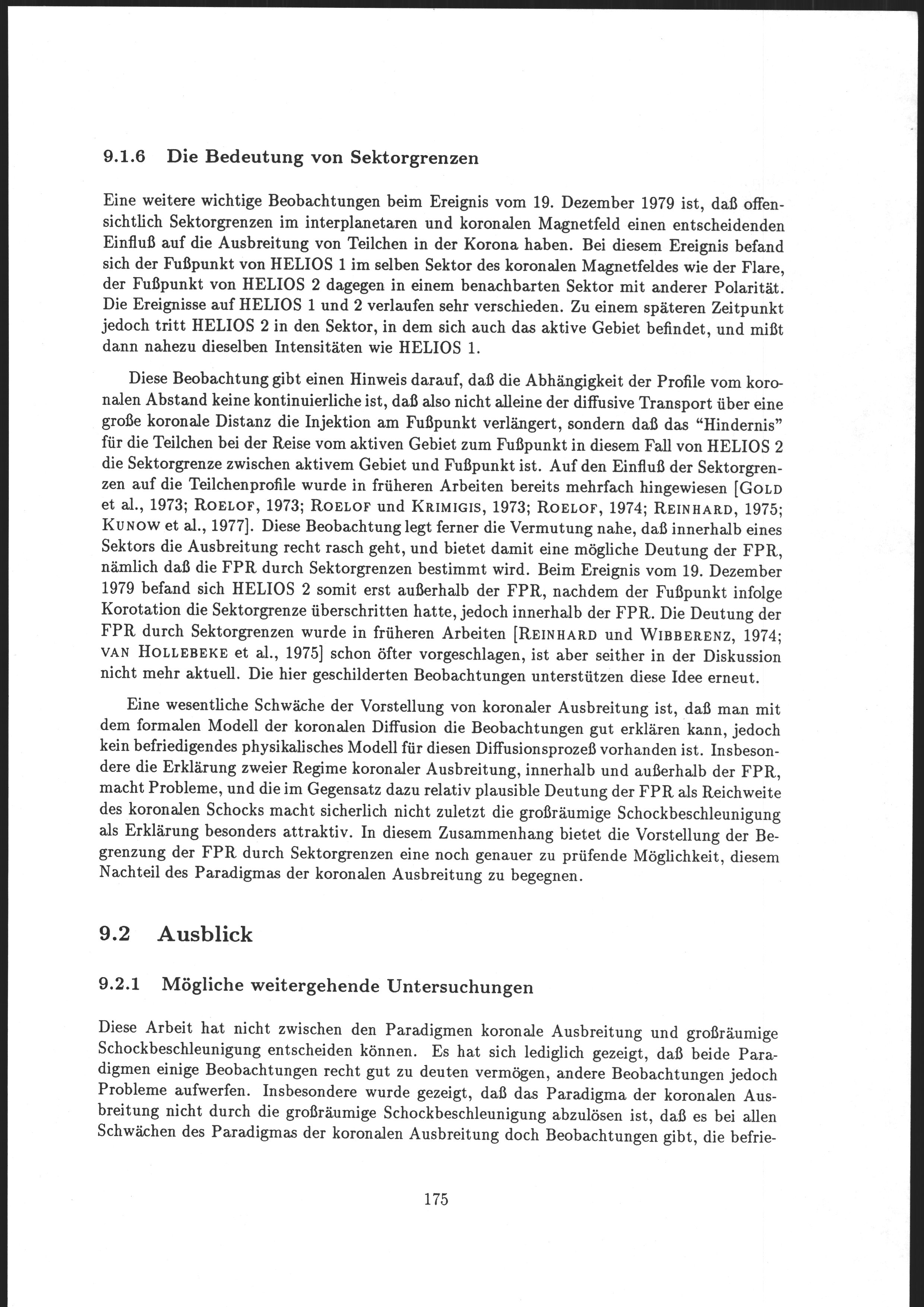 9.1.6 Die Bedeutung von Sektorgrenzen

Eine weitere wichtige Beobachtungen beim Ereignis vom 19. Dezember 1979 ist, daß offensichtlich Sektorgrenzen im interplanetaren und koronalen Magnetfeld einen entscheidenden Einfluß auf die Ausbreitung von Teilchen in der Korona haben. Bei diesem Ereignis befand sich der Fußpunkt von HELIOS 1 im selben Sektor des koronalen Magnetfeldes wie der Flare, der Fußpunkt von HELIOS 2 dagegen in einem benachbarten Sektor mit anderer Polarität. Die Ereignisse auf HELIOS 1 und 2 verlaufen sehr verschieden. Zu einem späteren Zeitpunkt jedoch tritt HELIOS 2 in den Sektor, in dem sich auch das aktive Gebiet befindet, und mißt dann nahezu dieselben Intensitäten wie HELIOS 1.

Diese Beobachtung gibt einen Hinweis darauf, daß die Abhängigkeit der Profile vom koronalen Abstand keine kontinuierliche ist, daß also nicht alleine der diffusive Transport über eine große koronale Distanz die Injektion am Fußpunkt verlängert, sondern daß das "Hindernis" für die Teilchen bei der Reise vom aktiven Gebiet zum Fußpunkt in diesem Fall von HELIOS 2 die Sektorgrenze zwischen aktivem Gebiet und Fußpunkt ist. Auf den Einfluß der Sektorgrenzen auf die Teilchenprofile wurde in früheren Arbeiten bereits mehrfach hingewiesen [GOLD et al., 1973; ROELOF, 1973; ROELOF und KRIMIGIS, 1973; ROELOF, 1974; REINHARD, 1975; KUNOW et al., 1977]. Diese Beobachtung legt ferner die Vermutung nahe, daß innerhalb eines Sektors die Ausbreitung recht rasch geht, und bietet damit eine mögliche Deutung der FPR, nämlich daß die FPR durch Sektorgrenzen bestimmt wird. Beim Ereignis vom 19. Dezember 1979 befand sich HELIOS 2 somit erst außerhalb der FPR, nachdem der Fußpunkt infolge Korotation die Sektorgrenze überschritten hatte, jedoch innerhalb der FPR. Die Deutung der FPR durch Sektorgrenzen wurde in früheren Arbeiten [REINHARD und WIBBERENZ, 1974; VAN HOLLEBEKE et al., 1975] schon öfter vorgeschlagen, ist aber seither in der Diskussion nicht mehr aktuell. Die hier geschilderten Beobachtungen unterstützen diese Idee erneut.

Eine wesentliche Schwäche der Vorstellung von koronaler Ausbreitung ist, daß man mit dem formalen Modell der koronalen Diffusion die Beobachtungen gut erklären kann, jedoch kein befriedigendes physikalisches Modell für diesen Diffusionsprozeß vorhanden ist. Insbesondere die Erklärung zweier Regime koronaler Ausbreitung, innerhalb und außerhalb der FPR, macht Probleme, und die im Gegensatz dazu relativ plausible Deutung der FPR als Reichweite des koronalen Schocks macht sicherlich nicht zuletzt die großräumige Schockbeschleunigung als Erklärung besonders attraktiv. In diesem Zusammenhang bietet die Vorstellung der Begrenzung der FPR durch Sektorgrenzen eine noch genauer zu prüfende Möglichkeit, diesem Nachteil des Paradigmas der koronalen Ausbreitung zu begegnen.

9.2 Ausblick

9.2.1 Mögliche weitergehende Untersuchungen

Diese Arbeit hat nicht zwischen den Paradigmen koronale Ausbreitung und großräumige Schockbeschleunigung entscheiden können. Es hat sich lediglich gezeigt, daß beide Paradigmen einige Beobachtungen recht gut zu deuten vermögen, andere Beobachtungen jedoch Probleme aufwerfen. Insbesondere wurde gezeigt, daß das Paradigma der koronalen Ausbreitung nicht durch die großräumige Schockbeschleunigung abzulösen ist, daß es bei allen Schwächen des Paradigmas der koronalen Ausbreitung doch Beobachtungen gibt, die befrie-

175